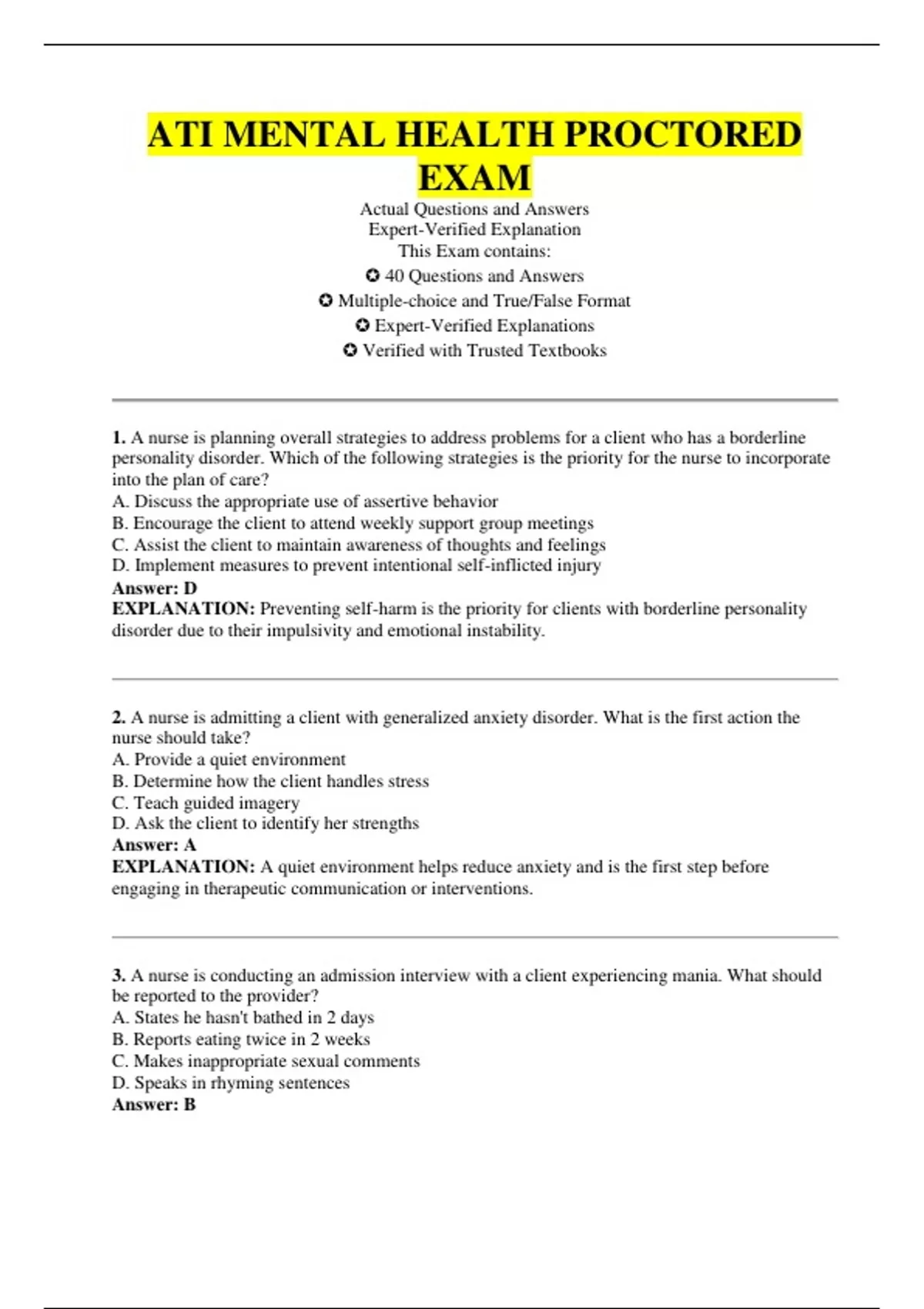 ATI MENTAL HEALTH PROCTORED EXAM

Actual Questions and Answers
Expert-Verified Explanation
This Exam contains:
✪ 40 Questions and Answers
✪ Multiple-choice and True/False Format
✪ Expert-Verified Explanations
✪ Verified with Trusted Textbooks

1. A nurse is planning overall strategies to address problems for a client who has a borderline personality disorder. Which of the following strategies is the priority for the nurse to incorporate into the plan of care?
A. Discuss the appropriate use of assertive behavior
B. Encourage the client to attend weekly support group meetings
C. Assist the client to maintain awareness of thoughts and feelings
D. Implement measures to prevent intentional self-inflicted injury
Answer: D
EXPLANATION: Preventing self-harm is the priority for clients with borderline personality disorder due to their impulsivity and emotional instability.

2. A nurse is admitting a client with generalized anxiety disorder. What is the first action the nurse should take?
A. Provide a quiet environment
B. Determine how the client handles stress
C. Teach guided imagery
D. Ask the client to identify her strengths
Answer: A
EXPLANATION: A quiet environment helps reduce anxiety and is the first step before engaging in therapeutic communication or interventions.

3. A nurse is conducting an admission interview with a client experiencing mania. What should be reported to the provider?
A. States he hasn't bathed in 2 days
B. Reports eating twice in 2 weeks
C. Makes inappropriate sexual comments
D. Speaks in rhyming sentences
Answer: B